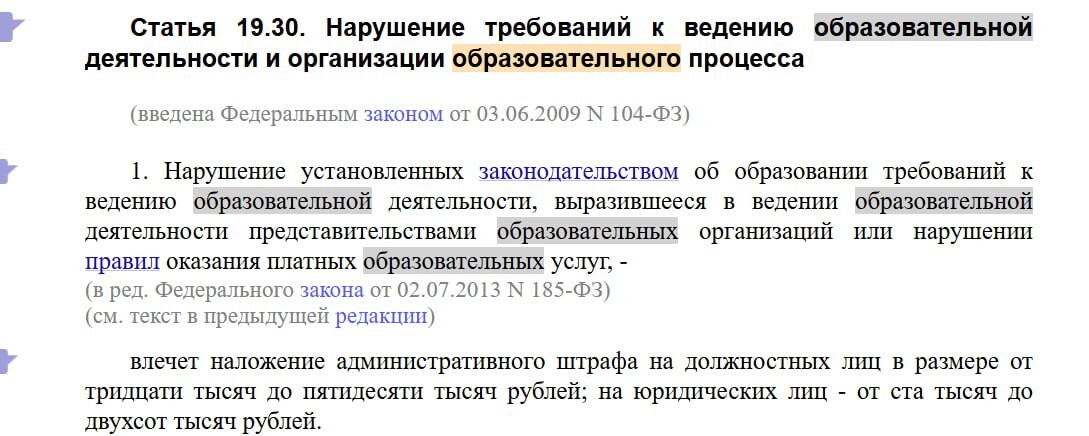 Статья 19.30. Нарушение требований к ведению образовательной деятельности и организации образовательного процесса

(введена Федеральным законом от 03.06.2009 N 104-ФЗ)

1. Нарушение установленных законодательством об образовании требований к ведению образовательной деятельности, выразившееся в ведении образовательной деятельности представительствами образовательных организаций или нарушении правил оказания платных образовательных услуг, -
(в ред. Федерального закона от 02.07.2013 N 185-ФЗ)
(см. текст в предыдущей редакции)

влечет наложение административного штрафа на должностных лиц в размере от тридцати тысяч до пятидесяти тысяч рублей; на юридических лиц - от ста тысяч до двухсот тысяч рублей.